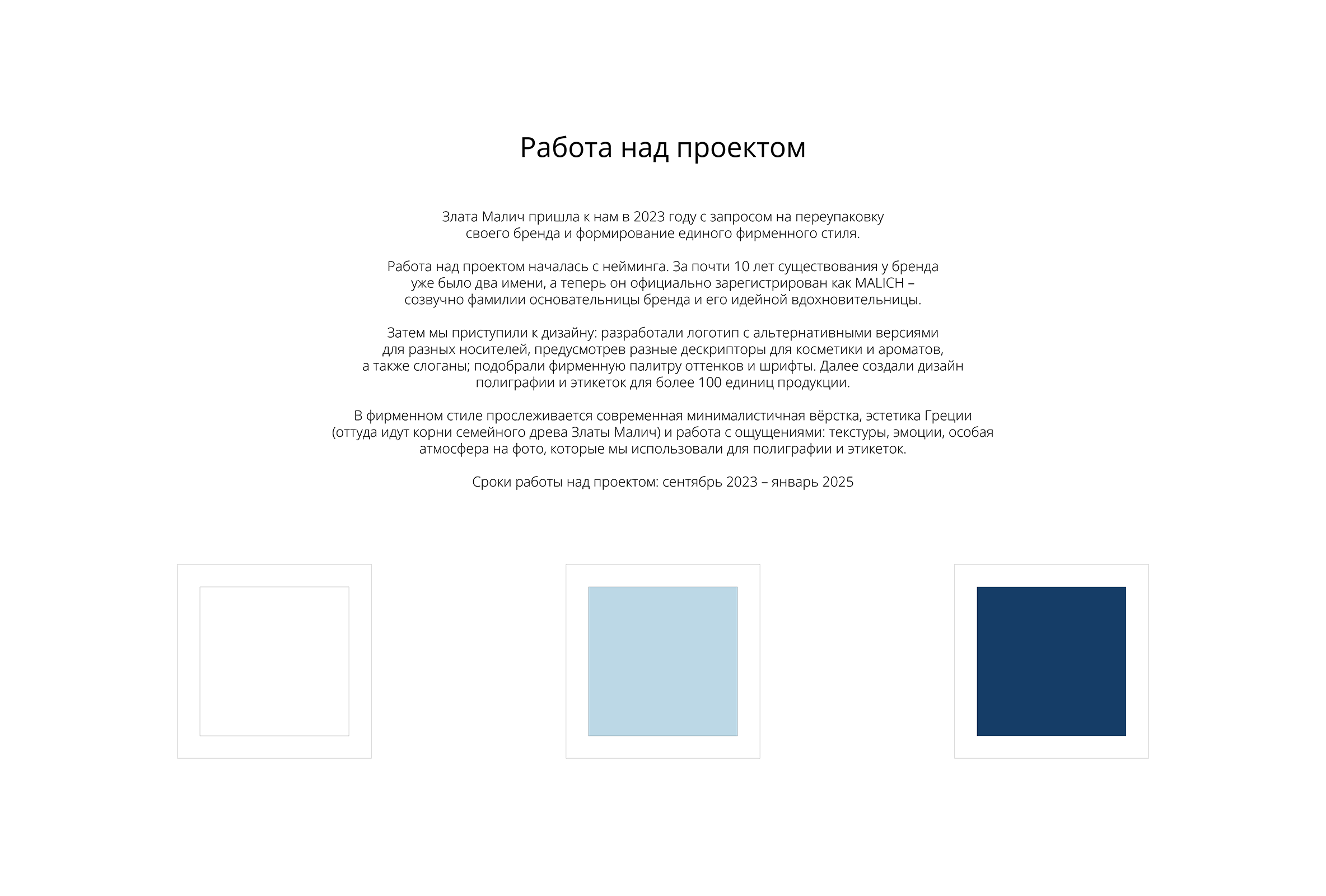 Работа над проектом

Злата Малич пришла к нам в 2023 году с запросом на переупаковку своего бренда и формирование единого фирменного стиля.

Работа над проектом началась с нейминга. За почти 10 лет существования у бренда уже было два имени, а теперь он официально зарегистрирован как MALICH – созвучно фамилии основательницы бренда и его идейной вдохновительницы.

Затем мы приступили к дизайну: разработали логотип с альтернативными версиями для разных носителей, предусмотрев разные дескрипторы для косметики и ароматов, а также слоганы; подобрали фирменную палитру оттенков и шрифты. Далее создали дизайн полиграфии и этикеток для более 100 единиц продукции.

В фирменном стиле прослеживается современная минималистичная вёрстка, эстетика Греции (оттуда идут корни семейного древа Златы Малич) и работа с ощущениями: текстуры, эмоции, особая атмосфера на фото, которые мы использовали для полиграфии и этикеток.

Сроки работы над проектом: сентябрь 2023 – январь 2025